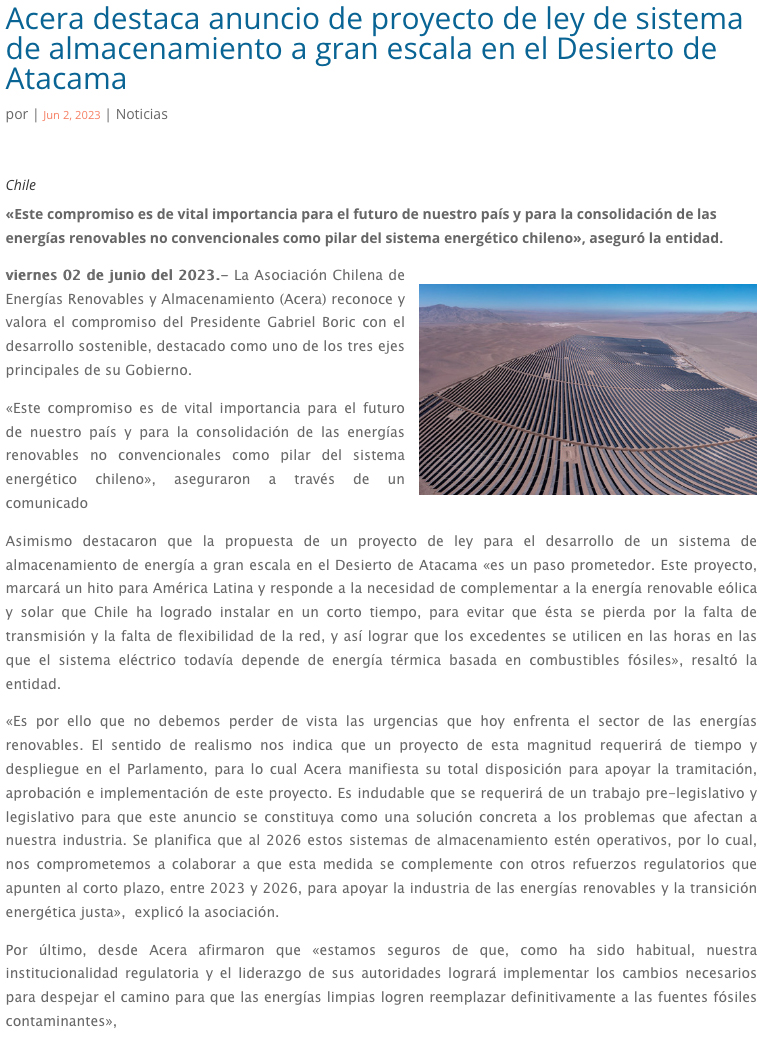 Acera destaca anuncio de proyecto de ley de sistema de almacenamiento a gran escala en el Desierto de Atacama

por | Jun 2, 2023 | Noticias

Chile

«Este compromiso es de vital importancia para el futuro de nuestro país y para la consolidación de las energías renovables no convencionales como pilar del sistema energético chileno», aseguró la entidad.

viernes 02 de junio del 2023.– La Asociación Chilena de Energías Renovables y Almacenamiento (Acera) reconoce y valora el compromiso del Presidente Gabriel Boric con el desarrollo sostenible, destacado como uno de los tres ejes principales de su Gobierno.

«Este compromiso es de vital importancia para el futuro de nuestro país y para la consolidación de las energías renovables no convencionales como pilar del sistema energético chileno», aseguraron a través de un comunicado

Asimismo destacaron que la propuesta de un proyecto de ley para el desarrollo de un sistema de almacenamiento de energía a gran escala en el Desierto de Atacama «es un paso prometedor. Este proyecto, marcará un hito para América Latina y responde a la necesidad de complementar a la energía renovable eólica y solar que Chile ha logrado instalar en un corto tiempo, para evitar que ésta se pierda por la falta de transmisión y la falta de flexibilidad de la red, y así lograr que los excedentes se utilicen en las horas en las que el sistema eléctrico todavía depende de energía térmica basada en combustibles fósiles», resaltó la entidad.

«Es por ello que no debemos perder de vista las urgencias que hoy enfrenta el sector de las energías renovables. El sentido de realismo nos indica que un proyecto de esta magnitud requerirá de tiempo y despliegue en el Parlamento, para lo cual Acera manifiesta su total disposición para apoyar la tramitación, aprobación e implementación de este proyecto. Es indudable que se requerirá de un trabajo pre-legislativo y legislativo para que este anuncio se constituya como una solución concreta a los problemas que afectan a nuestra industria. Se planifica que al 2026 estos sistemas de almacenamiento estén operativos, por lo cual, nos comprometemos a colaborar a que esta medida se complemente con otros refuerzos regulatorios que apunten al corto plazo, entre 2023 y 2026, para apoyar la industria de las energías renovables y la transición energética justa», explicó la asociación.

Por último, desde Acera afirmaron que «estamos seguros de que, como ha sido habitual, nuestra institucionalidad regulatoria y el liderazgo de sus autoridades logrará implementar los cambios necesarios para despejar el camino para que las energías limpias logren reemplazar definitivamente a las fuentes fósiles contaminantes»,